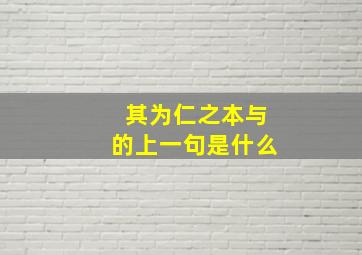 其为仁之本与
的上一句是什么